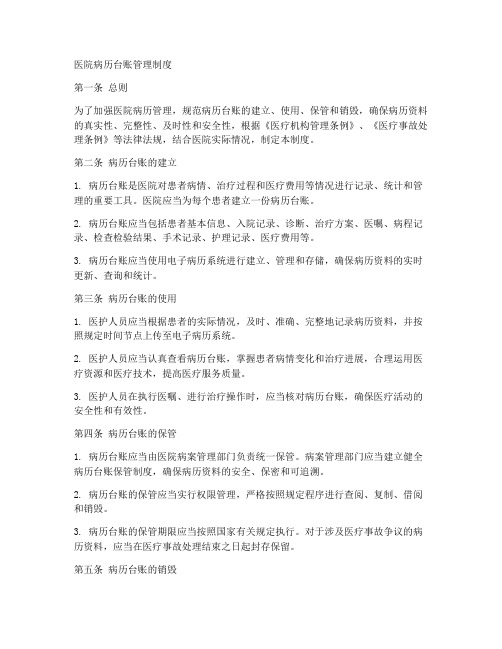 医院病历台账管理制度

第一条 总则

为了加强医院病历管理，规范病历台账的建立、使用、保管和销毁，确保病历资料的真实性、完整性、及时性和安全性，根据《医疗机构管理条例》、《医疗事故处理条例》等法律法规，结合医院实际情况，制定本制度。

第二条 病历台账的建立

1. 病历台账是医院对患者病情、治疗过程和医疗费用等情况进行记录、统计和管理的重要工具。医院应当为每个患者建立一份病历台账。

2. 病历台账应当包括患者基本信息、入院记录、诊断、治疗方案、医嘱、病程记录、检查检验结果、手术记录、护理记录、医疗费用等。

3. 病历台账应当使用电子病历系统进行建立、管理和存储，确保病历资料的实时更新、查询和统计。

第三条 病历台账的使用

1. 医护人员应当根据患者的实际情况，及时、准确、完整地记录病历资料，并按照规定时间节点上传至电子病历系统。

2. 医护人员应当认真查看病历台账，掌握患者病情变化和治疗进展，合理运用医疗资源和医疗技术，提高医疗服务质量。

3. 医护人员在执行医嘱、进行治疗操作时，应当核对病历台账，确保医疗活动的安全性和有效性。

第四条 病历台账的保管

1. 病历台账应当由医院病案管理部门负责统一保管。病案管理部门应当建立健全病历台账保管制度，确保病历资料的安全、保密和可追溯。

2. 病历台账的保管应当实行权限管理，严格按照规定程序进行查阅、复制、借阅和销毁。

3. 病历台账的保管期限应当按照国家有关规定执行。对于涉及医疗事故争议的病历资料，应当在医疗事故处理结束之日起封存保留。

第五条 病历台账的销毁